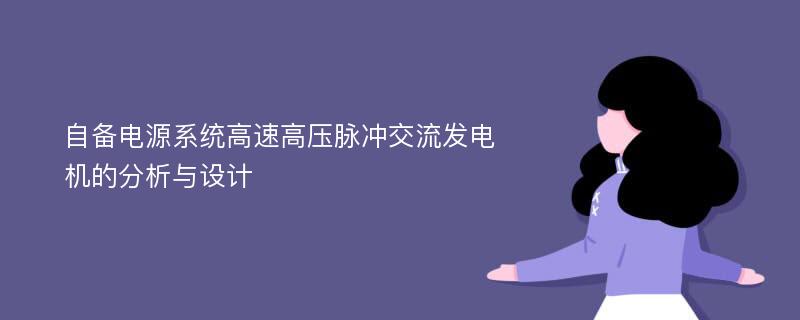 自备电源系统高速高压脉冲交流发电机的分析与设计